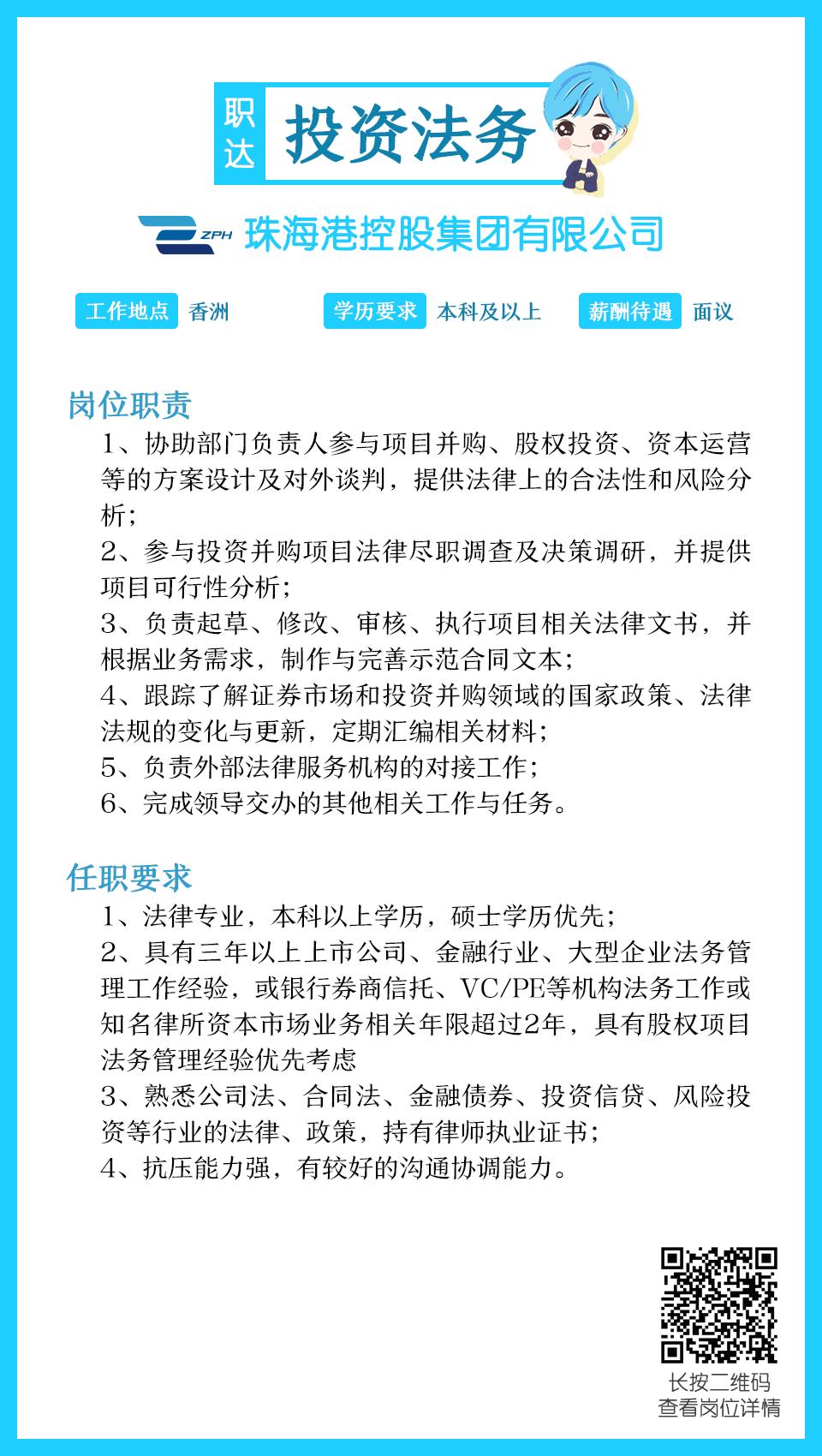 职达 投资法务

ZPH 珠海港控股集团有限公司

工作地点 香洲　学历要求 本科及以上　薪酬待遇 面议

岗位职责

1、协助部门负责人参与项目并购、股权投资、资本运营等的方案设计及对外谈判，提供法律上的合法性和风险分析；

2、参与投资并购项目法律尽职调查及决策调研，并提供项目可行性分析；

3、负责起草、修改、审核、执行项目相关法律文书，并根据业务需求，制作与完善示范合同文本；

4、跟踪了解证券市场和投资并购领域的国家政策、法律法规的变化与更新，定期汇编相关材料；

5、负责外部法律服务机构的对接工作；

6、完成领导交办的其他相关工作与任务。

任职要求

1、法律专业，本科以上学历，硕士学历优先；

2、具有三年以上上市公司、金融行业、大型企业法务管理工作经验，或银行券商信托、VC/PE等机构法务工作或知名律所资本市场业务相关年限超过2年，具有股权项目法务管理经验优先考虑

3、熟悉公司法、合同法、金融债券、投资信贷、风险投资等行业的法律、政策，持有律师执业证书；

4、抗压能力强，有较好的沟通协调能力。

长按二维码
查看岗位详情